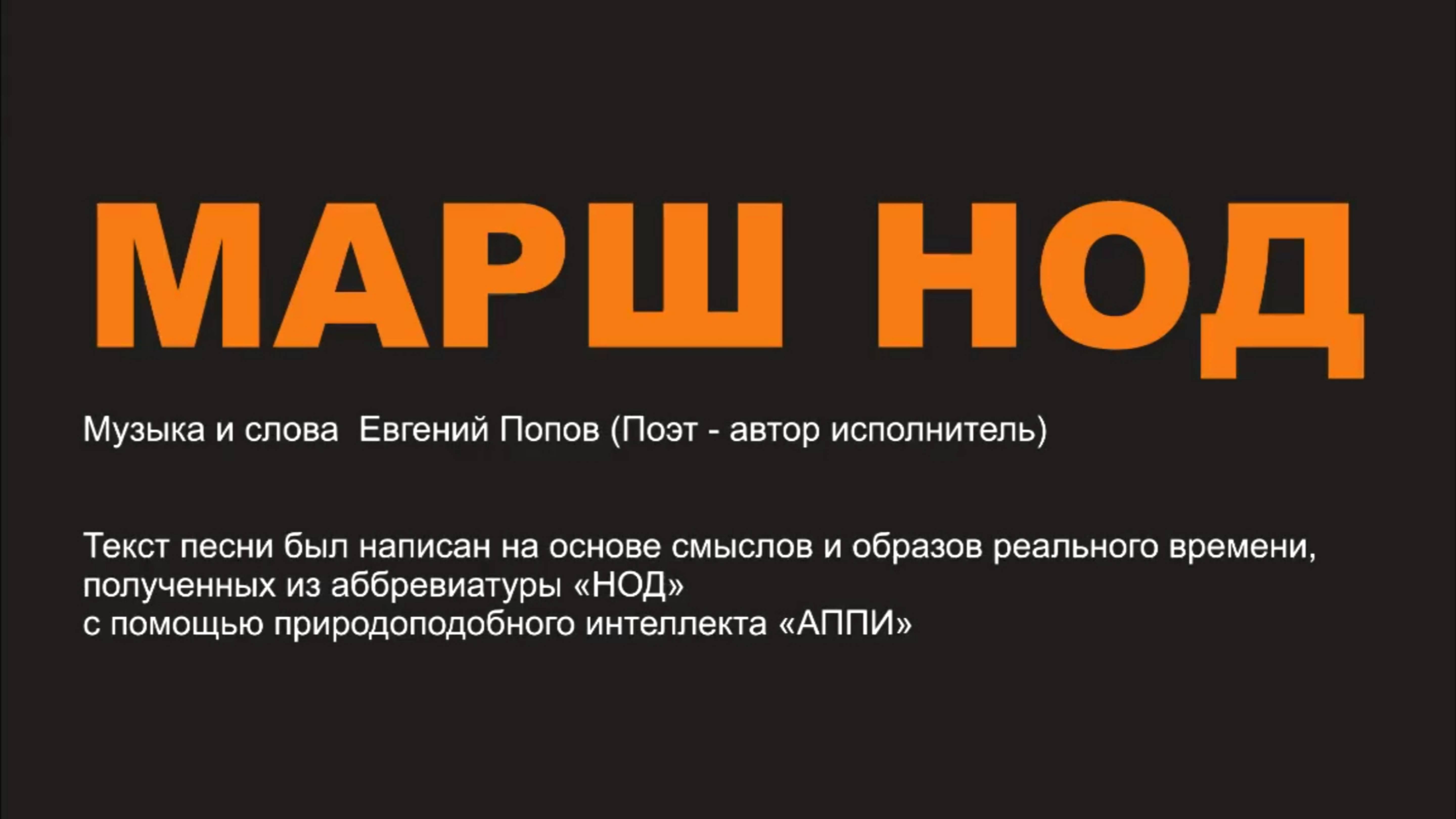 МАРШ НОД

Музыка и слова  Евгений Попов (Поэт - автор исполнитель)

Текст песни был написан на основе смыслов и образов реального времени, полученных из аббревиатуры «НОД»
с помощью природоподобного интеллекта «АППИ»